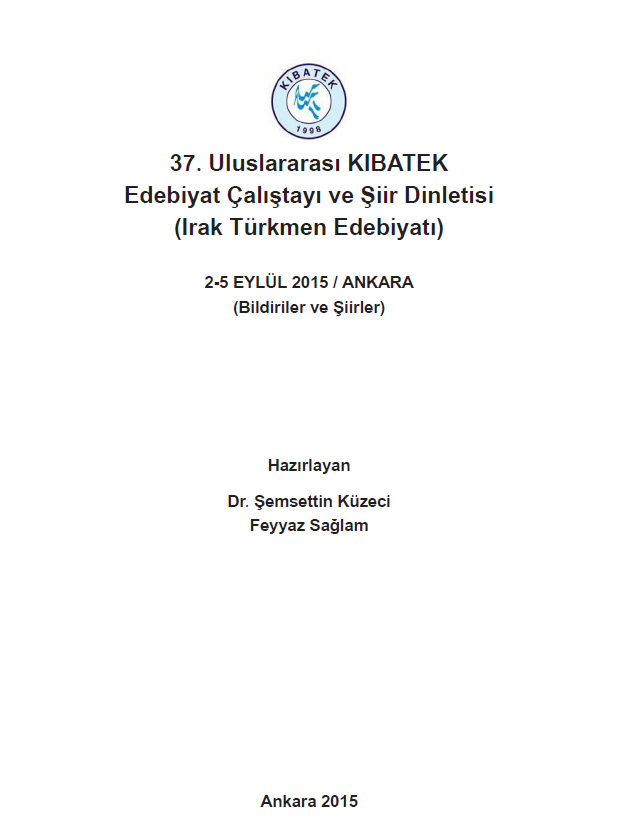 KIBATEK
1998

37. Uluslararası KIBATEK
Edebiyat Çalıştayı ve Şiir Dinletisi
(Irak Türkmen Edebiyatı)

2-5 EYLÜL 2015 / ANKARA
(Bildiriler ve Şiirler)

Hazırlayan

Dr. Şemsettin Küzeci
Feyyaz Sağlam

Ankara 2015